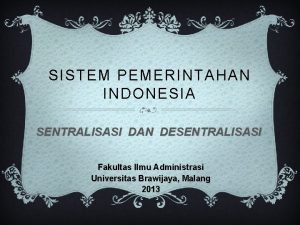 SISTEM PEMERINTAHAN INDONESIA

SENTRALISASI DAN DESENTRALISASI

Fakultas Ilmu Administrasi
Universitas Brawijaya, Malang
2013